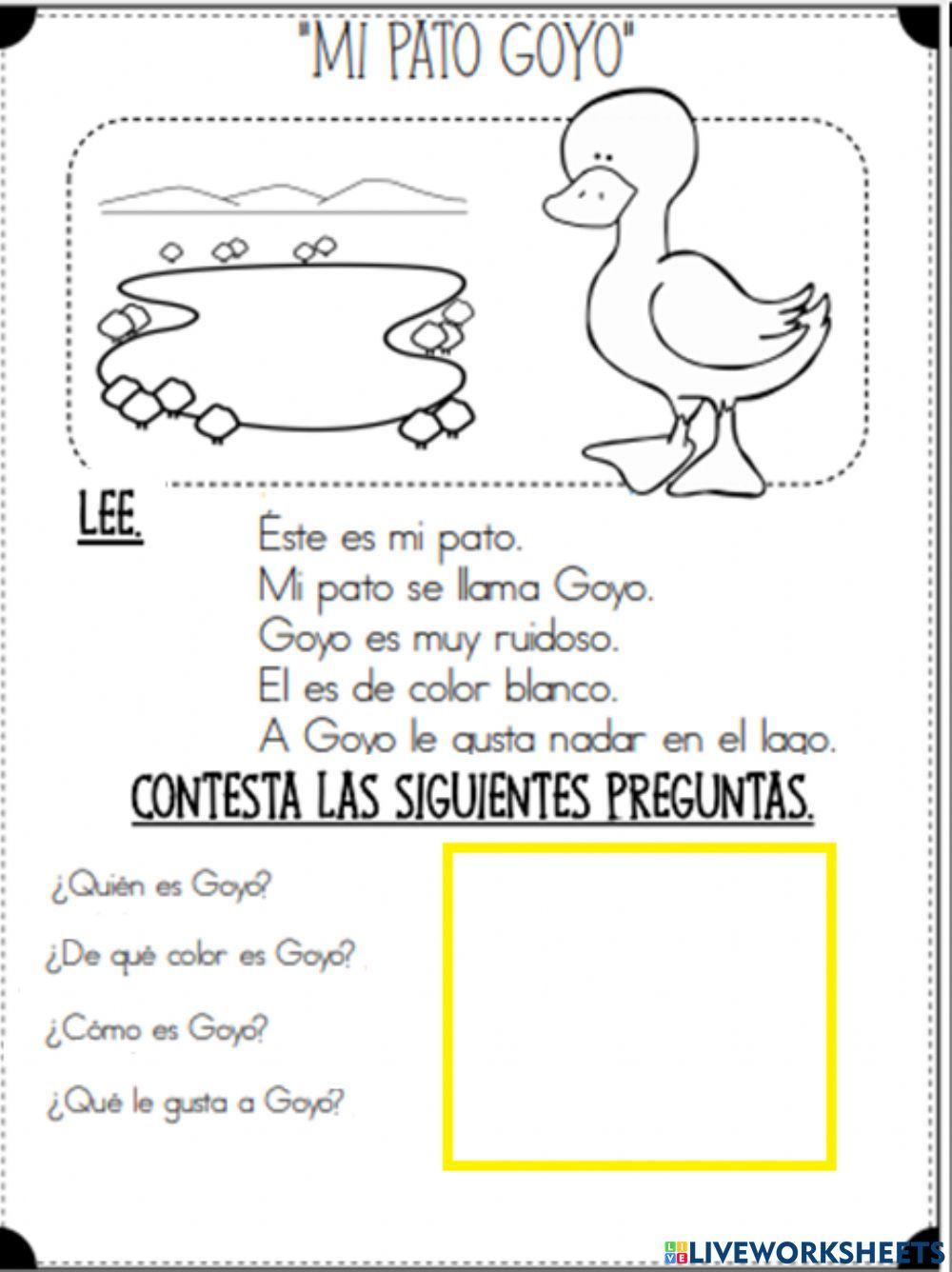 "MI PATO GOYO"

LEE.

Éste es mi pato.
Mi pato se llama Goyo.
Goyo es muy ruidoso.
El es de color blanco.
A Goyo le gusta nadar en el lago.

CONTESTA LAS SIGUIENTES PREGUNTAS.

¿Quién es Goyo?

¿De qué color es Goyo?

¿Cómo es Goyo?

¿Qué le gusta a Goyo?

LIVEWORKSHEETS